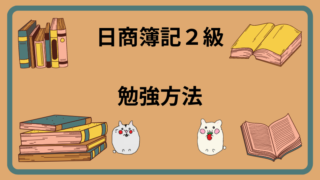 日商簿記２級

勉強方法